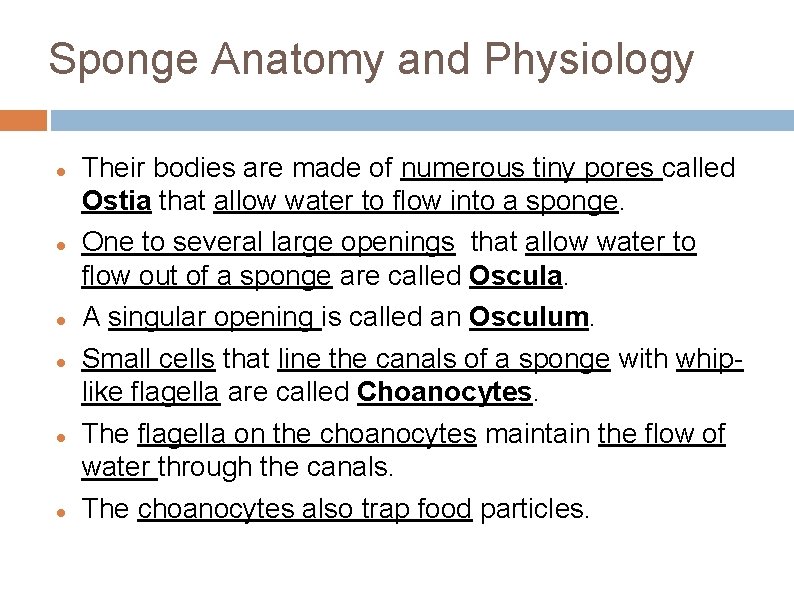 Sponge Anatomy and Physiology

- Their bodies are made of numerous tiny pores called Ostia that allow water to flow into a sponge.
- One to several large openings that allow water to flow out of a sponge are called Oscula.
- A singular opening is called an Osculum.
- Small cells that line the canals of a sponge with whip-like flagella are called Choanocytes.
- The flagella on the choanocytes maintain the flow of water through the canals.
- The choanocytes also trap food particles.